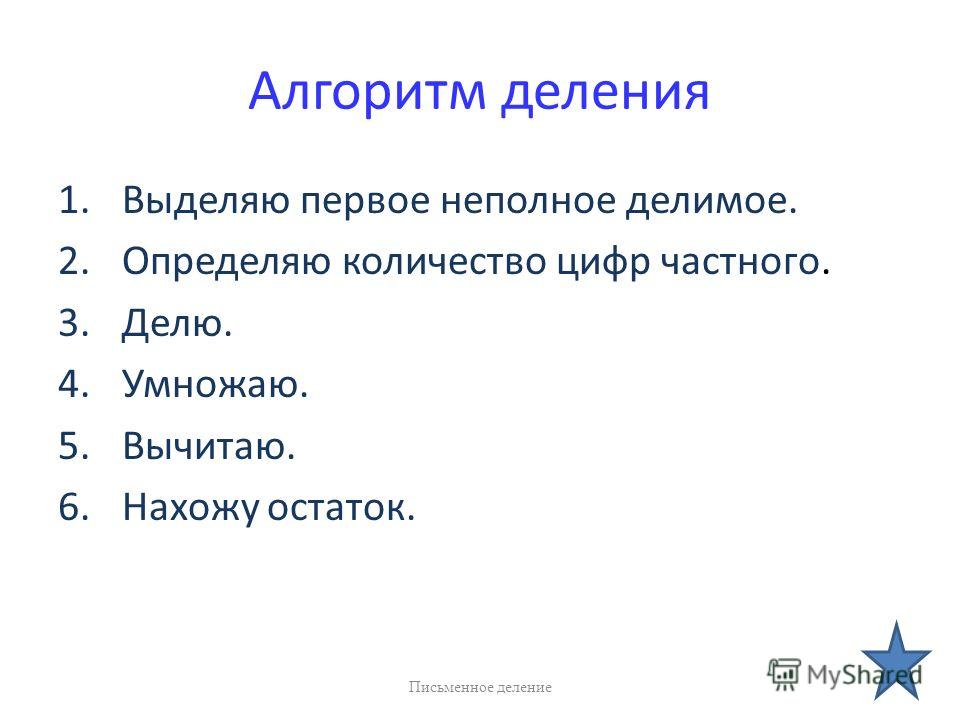 Алгоритм деления

1. Выделяю первое неполное делимое.
2. Определяю количество цифр частного.
3. Делю.
4. Умножаю.
5. Вычитаю.
6. Нахожу остаток.

Письменное деление

MyShared